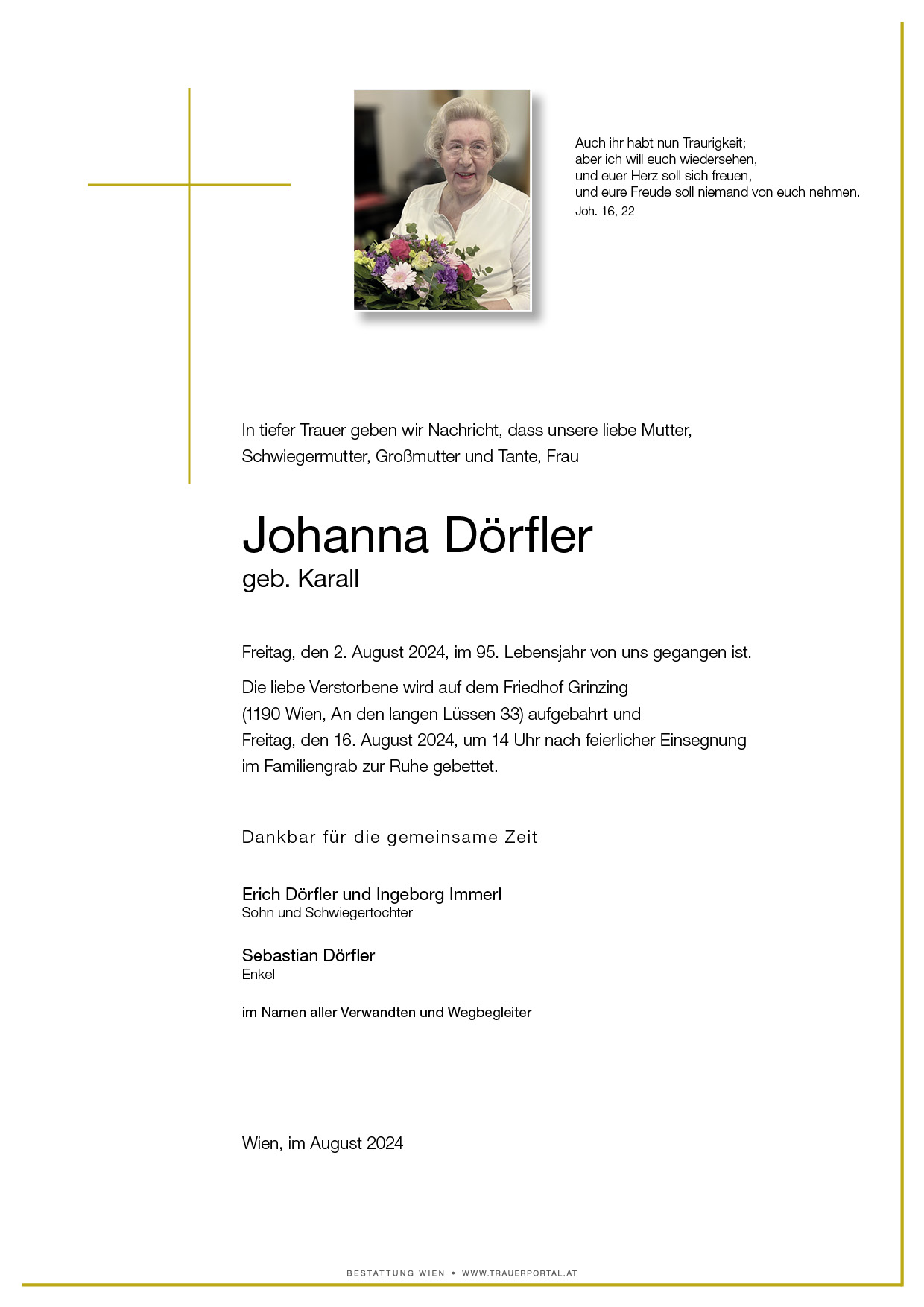 Auch ihr habt nun Traurigkeit;
aber ich will euch wiedersehen,
und euer Herz soll sich freuen,
und eure Freude soll niemand von euch nehmen.
Joh. 16, 22

In tiefer Trauer geben wir Nachricht, dass unsere liebe Mutter, Schwiegermutter, Großmutter und Tante, Frau

Johanna Dörfler
geb. Karall

Freitag, den 2. August 2024, im 95. Lebensjahr von uns gegangen ist.

Die liebe Verstorbene wird auf dem Friedhof Grinzing (1190 Wien, An den langen Lüssen 33) aufgebahrt und Freitag, den 16. August 2024, um 14 Uhr nach feierlicher Einsegnung im Familiengrab zur Ruhe gebettet.

Dankbar für die gemeinsame Zeit

Erich Dörfler und Ingeborg Immerl
Sohn und Schwiegertochter

Sebastian Dörfler
Enkel

im Namen aller Verwandten und Wegbegleiter

Wien, im August 2024

BESTATTUNG WIEN • WWW.TRAUERPORTAL.AT